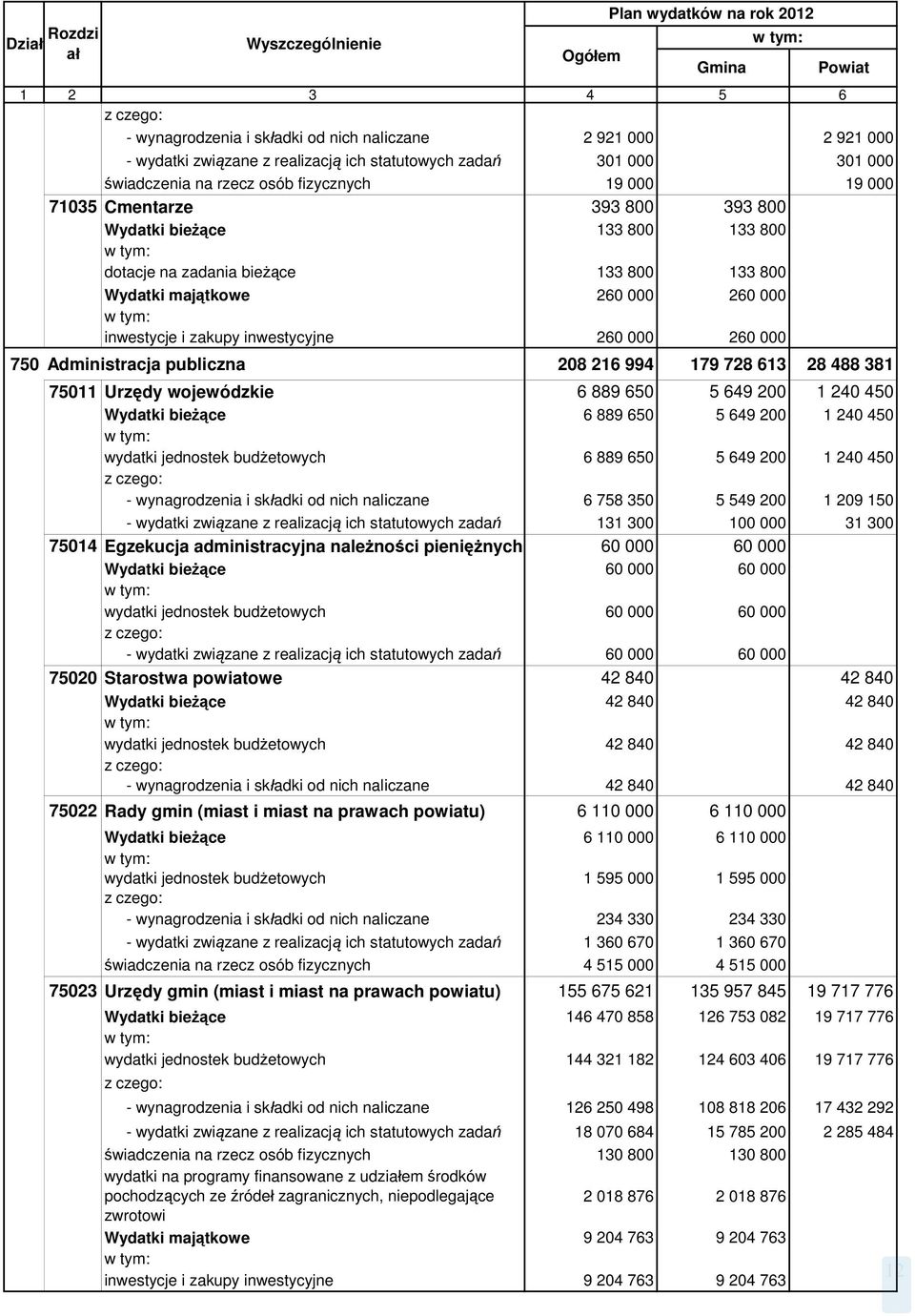 | Dział | Rozdział | Wyszczególnienie | Plan wydatków na rok 2012 Ogółem | w tym: Gmina | w tym: Powiat |
|---|---|---|---|---|---|
| 1 | 2 | 3 | 4 | 5 | 6 |
| | | z czego: | | | |
| | | - wynagrodzenia i składki od nich naliczane | 2 921 000 | | 2 921 000 |
| | | - wydatki związane z realizacją ich statutowych zadań | 301 000 | | 301 000 |
| | | świadczenia na rzecz osób fizycznych | 19 000 | | 19 000 |
| | 71035 | Cmentarze | 393 800 | 393 800 | |
| | | Wydatki bieżące | 133 800 | 133 800 | |
| | | w tym: | | | |
| | | dotacje na zadania bieżące | 133 800 | 133 800 | |
| | | Wydatki majątkowe | 260 000 | 260 000 | |
| | | w tym: | | | |
| | | inwestycje i zakupy inwestycyjne | 260 000 | 260 000 | |
| 750 | | Administracja publiczna | 208 216 994 | 179 728 613 | 28 488 381 |
| | 75011 | Urzędy wojewódzkie | 6 889 650 | 5 649 200 | 1 240 450 |
| | | Wydatki bieżące | 6 889 650 | 5 649 200 | 1 240 450 |
| | | w tym: | | | |
| | | wydatki jednostek budżetowych | 6 889 650 | 5 649 200 | 1 240 450 |
| | | z czego: | | | |
| | | - wynagrodzenia i składki od nich naliczane | 6 758 350 | 5 549 200 | 1 209 150 |
| | | - wydatki związane z realizacją ich statutowych zadań | 131 300 | 100 000 | 31 300 |
| | 75014 | Egzekucja administracyjna należności pieniężnych | 60 000 | 60 000 | |
| | | Wydatki bieżące | 60 000 | 60 000 | |
| | | w tym: | | | |
| | | wydatki jednostek budżetowych | 60 000 | 60 000 | |
| | | z czego: | | | |
| | | - wydatki związane z realizacją ich statutowych zadań | 60 000 | 60 000 | |
| | 75020 | Starostwa powiatowe | 42 840 | | 42 840 |
| | | Wydatki bieżące | 42 840 | | 42 840 |
| | | w tym: | | | |
| | | wydatki jednostek budżetowych | 42 840 | | 42 840 |
| | | z czego: | | | |
| | | - wynagrodzenia i składki od nich naliczane | 42 840 | | 42 840 |
| | 75022 | Rady gmin (miast i miast na prawach powiatu) | 6 110 000 | 6 110 000 | |
| | | Wydatki bieżące | 6 110 000 | 6 110 000 | |
| | | w tym: | | | |
| | | wydatki jednostek budżetowych | 1 595 000 | 1 595 000 | |
| | | z czego: | | | |
| | | - wynagrodzenia i składki od nich naliczane | 234 330 | 234 330 | |
| | | - wydatki związane z realizacją ich statutowych zadań | 1 360 670 | 1 360 670 | |
| | | świadczenia na rzecz osób fizycznych | 4 515 000 | 4 515 000 | |
| | 75023 | Urzędy gmin (miast i miast na prawach powiatu) | 155 675 621 | 135 957 845 | 19 717 776 |
| | | Wydatki bieżące | 146 470 858 | 126 753 082 | 19 717 776 |
| | | w tym: | | | |
| | | wydatki jednostek budżetowych | 144 321 182 | 124 603 406 | 19 717 776 |
| | | z czego: | | | |
| | | - wynagrodzenia i składki od nich naliczane | 126 250 498 | 108 818 206 | 17 432 292 |
| | | - wydatki związane z realizacją ich statutowych zadań | 18 070 684 | 15 785 200 | 2 285 484 |
| | | świadczenia na rzecz osób fizycznych | 130 800 | 130 800 | |
| | | wydatki na programy finansowane z udziałem środków pochodzących ze źródeł zagranicznych, niepodlegające zwrotowi | 2 018 876 | 2 018 876 | |
| | | Wydatki majątkowe | 9 204 763 | 9 204 763 | |
| | | w tym: | | | |
| | | inwestycje i zakupy inwestycyjne | 9 204 763 | 9 204 763 | |

12